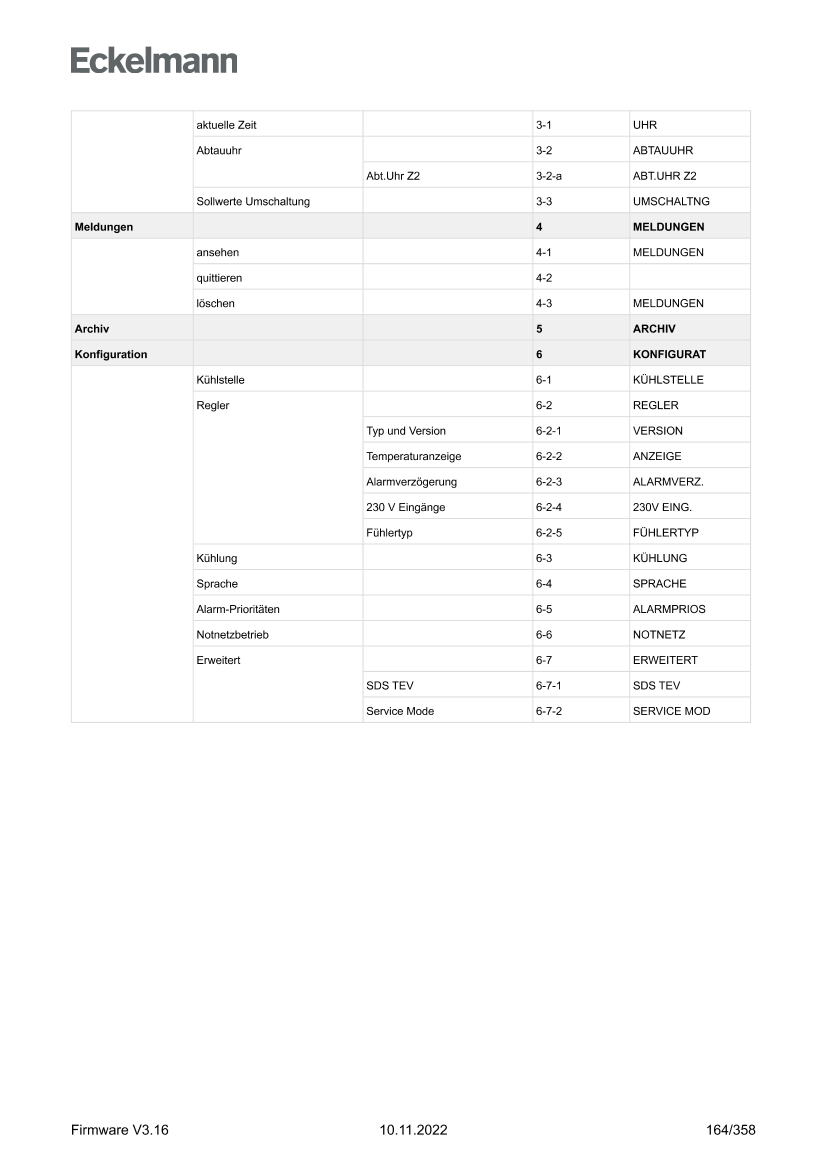 Eckelmann

| | | | | |
|---|---|---|---|---|
| | aktuelle Zeit | | 3-1 | UHR |
| | Abtauuhr | | 3-2 | ABTAUUHR |
| | | Abt.Uhr Z2 | 3-2-a | ABT.UHR Z2 |
| | Sollwerte Umschaltung | | 3-3 | UMSCHALTNG |
| **Meldungen** | | | **4** | **MELDUNGEN** |
| | ansehen | | 4-1 | MELDUNGEN |
| | quittieren | | 4-2 | |
| | löschen | | 4-3 | MELDUNGEN |
| **Archiv** | | | **5** | **ARCHIV** |
| **Konfiguration** | | | **6** | **KONFIGURAT** |
| | Kühlstelle | | 6-1 | KÜHLSTELLE |
| | Regler | | 6-2 | REGLER |
| | | Typ und Version | 6-2-1 | VERSION |
| | | Temperaturanzeige | 6-2-2 | ANZEIGE |
| | | Alarmverzögerung | 6-2-3 | ALARMVERZ. |
| | | 230 V Eingänge | 6-2-4 | 230V EING. |
| | | Fühlertyp | 6-2-5 | FÜHLERTYP |
| | Kühlung | | 6-3 | KÜHLUNG |
| | Sprache | | 6-4 | SPRACHE |
| | Alarm-Prioritäten | | 6-5 | ALARMPRIOS |
| | Notnetzbetrieb | | 6-6 | NOTNETZ |
| | Erweitert | | 6-7 | ERWEITERT |
| | | SDS TEV | 6-7-1 | SDS TEV |
| | | Service Mode | 6-7-2 | SERVICE MOD |

Firmware V3.16 10.11.2022 164/358